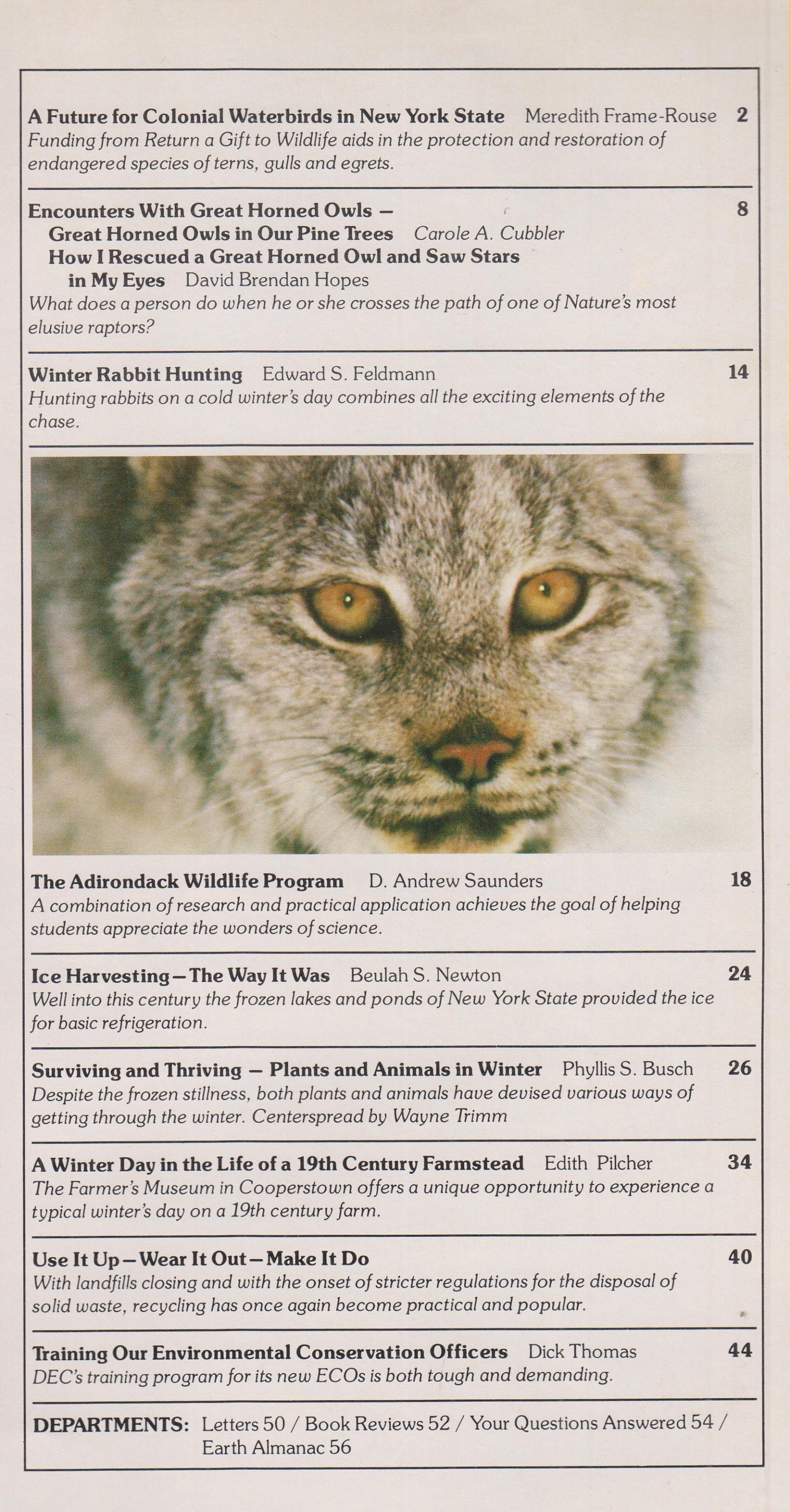 A Future for Colonial Waterbirds in New York State Meredith Frame-Rouse 2
Funding from Return a Gift to Wildlife aids in the protection and restoration of endangered species of terns, gulls and egrets.

Encounters With Great Horned Owls — 8
Great Horned Owls in Our Pine Trees Carole A. Cubbler
How I Rescued a Great Horned Owl and Saw Stars in My Eyes David Brendan Hopes
What does a person do when he or she crosses the path of one of Nature's most elusive raptors?

Winter Rabbit Hunting Edward S. Feldmann 14
Hunting rabbits on a cold winter's day combines all the exciting elements of the chase.

The Adirondack Wildlife Program D. Andrew Saunders 18
A combination of research and practical application achieves the goal of helping students appreciate the wonders of science.

Ice Harvesting—The Way It Was Beulah S. Newton 24
Well into this century the frozen lakes and ponds of New York State provided the ice for basic refrigeration.

Surviving and Thriving — Plants and Animals in Winter Phyllis S. Busch 26
Despite the frozen stillness, both plants and animals have devised various ways of getting through the winter. Centerspread by Wayne Trimm

A Winter Day in the Life of a 19th Century Farmstead Edith Pilcher 34
The Farmer's Museum in Cooperstown offers a unique opportunity to experience a typical winter's day on a 19th century farm.

Use It Up—Wear It Out—Make It Do 40
With landfills closing and with the onset of stricter regulations for the disposal of solid waste, recycling has once again become practical and popular.

Training Our Environmental Conservation Officers Dick Thomas 44
DEC's training program for its new ECOs is both tough and demanding.

DEPARTMENTS: Letters 50 / Book Reviews 52 / Your Questions Answered 54 / Earth Almanac 56